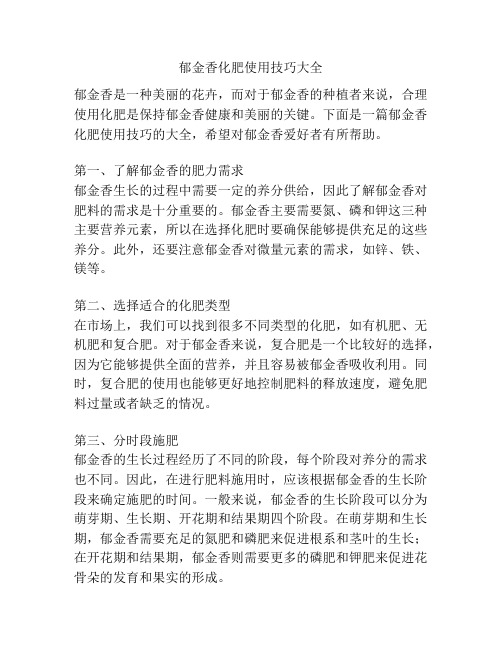 郁金香化肥使用技巧大全

郁金香是一种美丽的花卉，而对于郁金香的种植者来说，合理使用化肥是保持郁金香健康和美丽的关键。下面是一篇郁金香化肥使用技巧的大全，希望对郁金香爱好者有所帮助。

第一、了解郁金香的肥力需求
郁金香生长的过程中需要一定的养分供给，因此了解郁金香对肥料的需求是十分重要的。郁金香主要需要氮、磷和钾这三种主要营养元素，所以在选择化肥时要确保能够提供充足的这些养分。此外，还要注意郁金香对微量元素的需求，如锌、铁、镁等。

第二、选择适合的化肥类型
在市场上，我们可以找到很多不同类型的化肥，如有机肥、无机肥和复合肥。对于郁金香来说，复合肥是一个比较好的选择，因为它能够提供全面的营养，并且容易被郁金香吸收利用。同时，复合肥的使用也能够更好地控制肥料的释放速度，避免肥料过量或者缺乏的情况。

第三、分时段施肥
郁金香的生长过程经历了不同的阶段，每个阶段对养分的需求也不同。因此，在进行肥料施用时，应该根据郁金香的生长阶段来确定施肥的时间。一般来说，郁金香的生长阶段可以分为萌芽期、生长期、开花期和结果期四个阶段。在萌芽期和生长期，郁金香需要充足的氮肥和磷肥来促进根系和茎叶的生长；在开花期和结果期，郁金香则需要更多的磷肥和钾肥来促进花骨朵的发育和果实的形成。